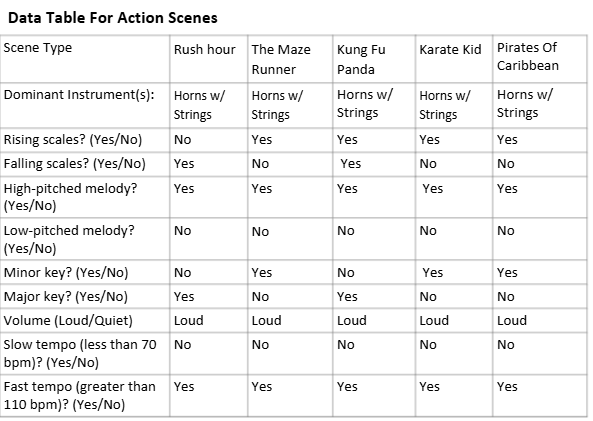 Data Table For Action Scenes

| Scene Type | Rush hour | The Maze Runner | Kung Fu Panda | Karate Kid | Pirates Of Caribbean |
|---|---|---|---|---|---|
| Dominant Instrument(s): | Horns w/ Strings | Horns w/ Strings | Horns w/ Strings | Horns w/ Strings | Horns w/ Strings |
| Rising scales? (Yes/No) | No | Yes | Yes | Yes | Yes |
| Falling scales? (Yes/No) | Yes | No | Yes | No | No |
| High-pitched melody? (Yes/No) | Yes | Yes | Yes | Yes | Yes |
| Low-pitched melody? (Yes/No) | No | No | No | No | No |
| Minor key? (Yes/No) | No | Yes | No | Yes | Yes |
| Major key? (Yes/No) | Yes | No | Yes | No | No |
| Volume (Loud/Quiet) | Loud | Loud | Loud | Loud | Loud |
| Slow tempo (less than 70 bpm)? (Yes/No) | No | No | No | No | No |
| Fast tempo (greater than 110 bpm)? (Yes/No) | Yes | Yes | Yes | Yes | Yes |